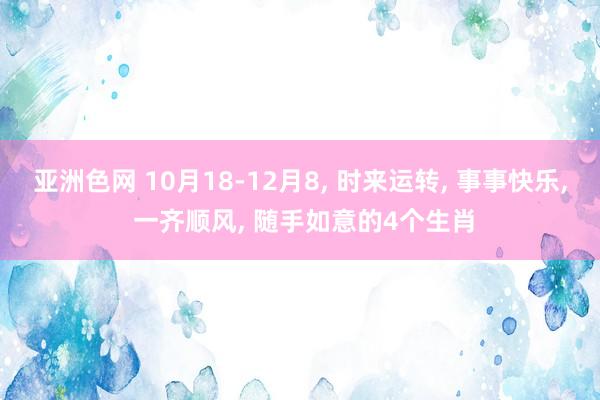 亚洲色网 10月18-12月8, 时来运转, 事事快乐, 一齐顺风, 随手如意的4个生肖